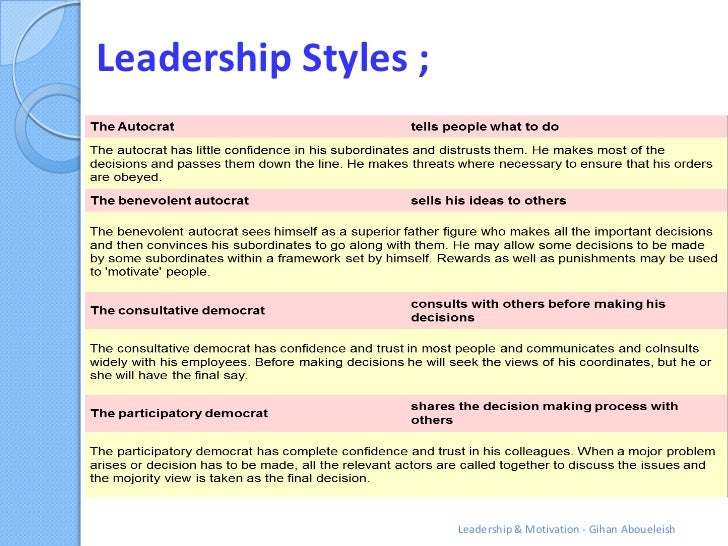 Leadership Styles ;

| The Autocrat | tells people what to do |
|---|---|
| The autocrat has little confidence in his subordinates and distrusts them. He makes most of the decisions and passes them down the line. He makes threats where necessary to ensure that his orders are obeyed. | |
| The benevolent autocrat | sells his ideas to others |
| The benevolent autocrat sees himself as a superior father figure who makes all the important decisions and then convinces his subordinates to go along with them. He may allow some decisions to be made by some subordinates within a framework set by himself. Rewards as well as punishments may be used to 'motivate' people. | |
| The consultative democrat | consults with others before making his decisions |
| The consultative democrat has confidence and trust in most people and communicates and colnsults widely with his employees. Before making decisions he will seek the views of his coordinates, but he or she will have the final say. | |
| The participatory democrat | shares the decision making process with others |
| The participatory democrat has complete confidence and trust in his colleagues. When a mojor problem arises or decision has to be made, all the relevant actors are called together to discuss the issues and the mojority view is taken as the final decision. | |

Leadership & Motivation - Gihan Aboueleish